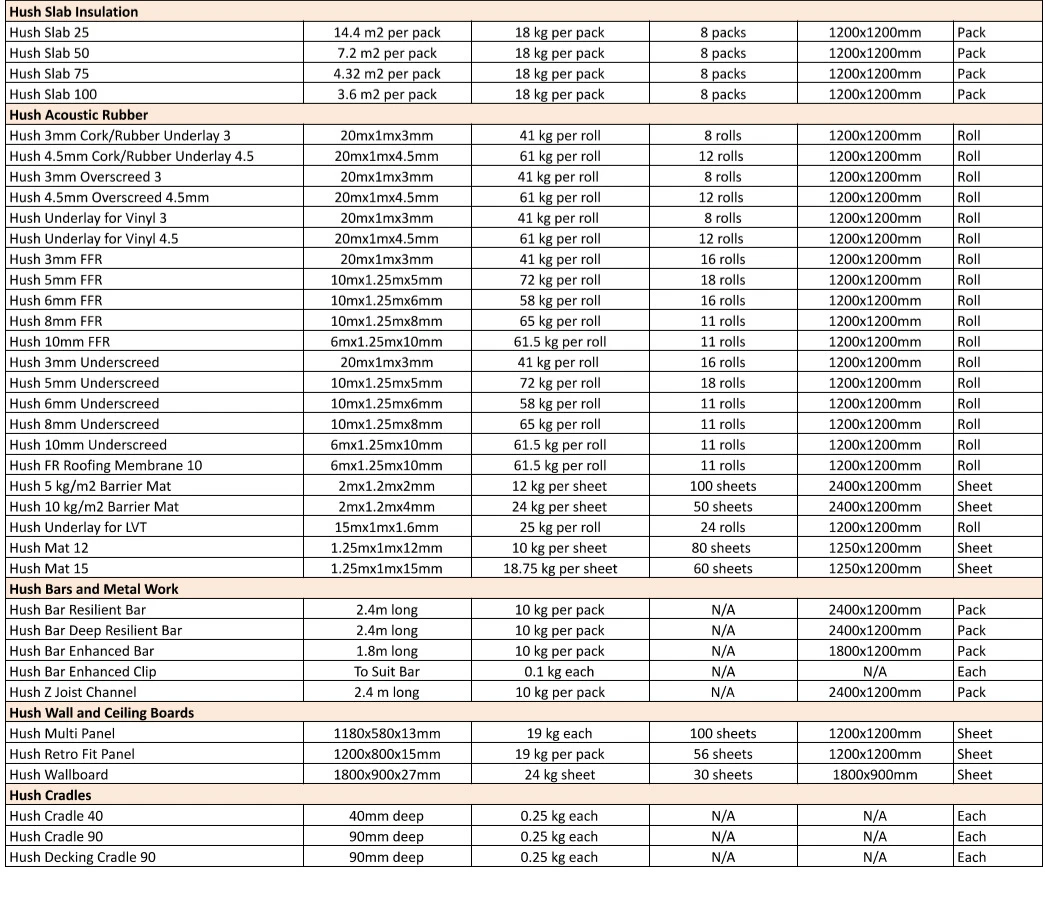 | Hush Slab Insulation | | | | | |
|---|---|---|---|---|---|
| Hush Slab 25 | 14.4 m2 per pack | 18 kg per pack | 8 packs | 1200x1200mm | Pack |
| Hush Slab 50 | 7.2 m2 per pack | 18 kg per pack | 8 packs | 1200x1200mm | Pack |
| Hush Slab 75 | 4.32 m2 per pack | 18 kg per pack | 8 packs | 1200x1200mm | Pack |
| Hush Slab 100 | 3.6 m2 per pack | 18 kg per pack | 8 packs | 1200x1200mm | Pack |
| Hush Acoustic Rubber | | | | | |
| Hush 3mm Cork/Rubber Underlay 3 | 20mx1mx3mm | 41 kg per roll | 8 rolls | 1200x1200mm | Roll |
| Hush 4.5mm Cork/Rubber Underlay 4.5 | 20mx1mx4.5mm | 61 kg per roll | 12 rolls | 1200x1200mm | Roll |
| Hush 3mm Overscreed 3 | 20mx1mx3mm | 41 kg per roll | 8 rolls | 1200x1200mm | Roll |
| Hush 4.5mm Overscreed 4.5mm | 20mx1mx4.5mm | 61 kg per roll | 12 rolls | 1200x1200mm | Roll |
| Hush Underlay for Vinyl 3 | 20mx1mx3mm | 41 kg per roll | 8 rolls | 1200x1200mm | Roll |
| Hush Underlay for Vinyl 4.5 | 20mx1mx4.5mm | 61 kg per roll | 12 rolls | 1200x1200mm | Roll |
| Hush 3mm FFR | 20mx1mx3mm | 41 kg per roll | 16 rolls | 1200x1200mm | Roll |
| Hush 5mm FFR | 10mx1.25mx5mm | 72 kg per roll | 18 rolls | 1200x1200mm | Roll |
| Hush 6mm FFR | 10mx1.25mx6mm | 58 kg per roll | 16 rolls | 1200x1200mm | Roll |
| Hush 8mm FFR | 10mx1.25mx8mm | 65 kg per roll | 11 rolls | 1200x1200mm | Roll |
| Hush 10mm FFR | 6mx1.25mx10mm | 61.5 kg per roll | 11 rolls | 1200x1200mm | Roll |
| Hush 3mm Underscreed | 20mx1mx3mm | 41 kg per roll | 16 rolls | 1200x1200mm | Roll |
| Hush 5mm Underscreed | 10mx1.25mx5mm | 72 kg per roll | 18 rolls | 1200x1200mm | Roll |
| Hush 6mm Underscreed | 10mx1.25mx6mm | 58 kg per roll | 11 rolls | 1200x1200mm | Roll |
| Hush 8mm Underscreed | 10mx1.25mx8mm | 65 kg per roll | 11 rolls | 1200x1200mm | Roll |
| Hush 10mm Underscreed | 6mx1.25mx10mm | 61.5 kg per roll | 11 rolls | 1200x1200mm | Roll |
| Hush FR Roofing Membrane 10 | 6mx1.25mx10mm | 61.5 kg per roll | 11 rolls | 1200x1200mm | Roll |
| Hush 5 kg/m2 Barrier Mat | 2mx1.2mx2mm | 12 kg per sheet | 100 sheets | 2400x1200mm | Sheet |
| Hush 10 kg/m2 Barrier Mat | 2mx1.2mx4mm | 24 kg per sheet | 50 sheets | 2400x1200mm | Sheet |
| Hush Underlay for LVT | 15mx1mx1.6mm | 25 kg per roll | 24 rolls | 1200x1200mm | Roll |
| Hush Mat 12 | 1.25mx1mx12mm | 10 kg per sheet | 80 sheets | 1250x1200mm | Sheet |
| Hush Mat 15 | 1.25mx1mx15mm | 18.75 kg per sheet | 60 sheets | 1250x1200mm | Sheet |
| Hush Bars and Metal Work | | | | | |
| Hush Bar Resilient Bar | 2.4m long | 10 kg per pack | N/A | 2400x1200mm | Pack |
| Hush Bar Deep Resilient Bar | 2.4m long | 10 kg per pack | N/A | 2400x1200mm | Pack |
| Hush Bar Enhanced Bar | 1.8m long | 10 kg per pack | N/A | 1800x1200mm | Pack |
| Hush Bar Enhanced Clip | To Suit Bar | 0.1 kg each | N/A | N/A | Each |
| Hush Z Joist Channel | 2.4 m long | 10 kg per pack | N/A | 2400x1200mm | Pack |
| Hush Wall and Ceiling Boards | | | | | |
| Hush Multi Panel | 1180x580x13mm | 19 kg each | 100 sheets | 1200x1200mm | Sheet |
| Hush Retro Fit Panel | 1200x800x15mm | 19 kg per pack | 56 sheets | 1200x1200mm | Sheet |
| Hush Wallboard | 1800x900x27mm | 24 kg sheet | 30 sheets | 1800x900mm | Sheet |
| Hush Cradles | | | | | |
| Hush Cradle 40 | 40mm deep | 0.25 kg each | N/A | N/A | Each |
| Hush Cradle 90 | 90mm deep | 0.25 kg each | N/A | N/A | Each |
| Hush Decking Cradle 90 | 90mm deep | 0.25 kg each | N/A | N/A | Each |